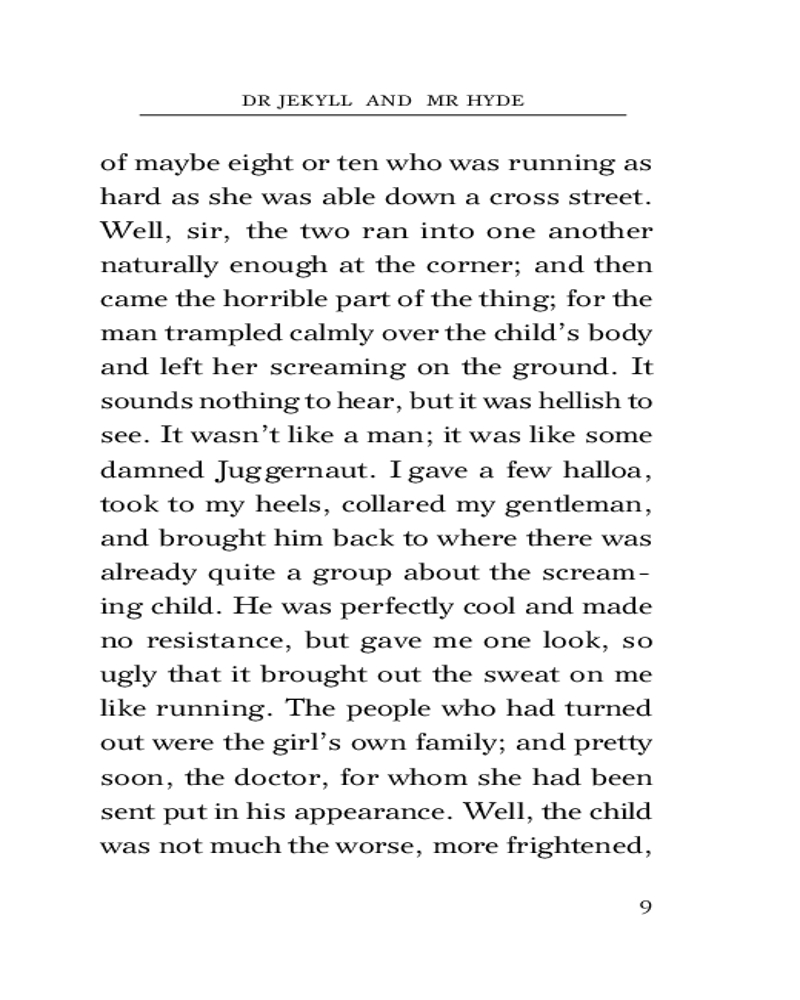 DR JEKYLL AND MR HYDE

of maybe eight or ten who was running as hard as she was able down a cross street. Well, sir, the two ran into one another naturally enough at the corner; and then came the horrible part of the thing; for the man trampled calmly over the child's body and left her screaming on the ground. It sounds nothing to hear, but it was hellish to see. It wasn't like a man; it was like some damned Juggernaut. I gave a few halloa, took to my heels, collared my gentleman, and brought him back to where there was already quite a group about the screaming child. He was perfectly cool and made no resistance, but gave me one look, so ugly that it brought out the sweat on me like running. The people who had turned out were the girl's own family; and pretty soon, the doctor, for whom she had been sent put in his appearance. Well, the child was not much the worse, more frightened,

9